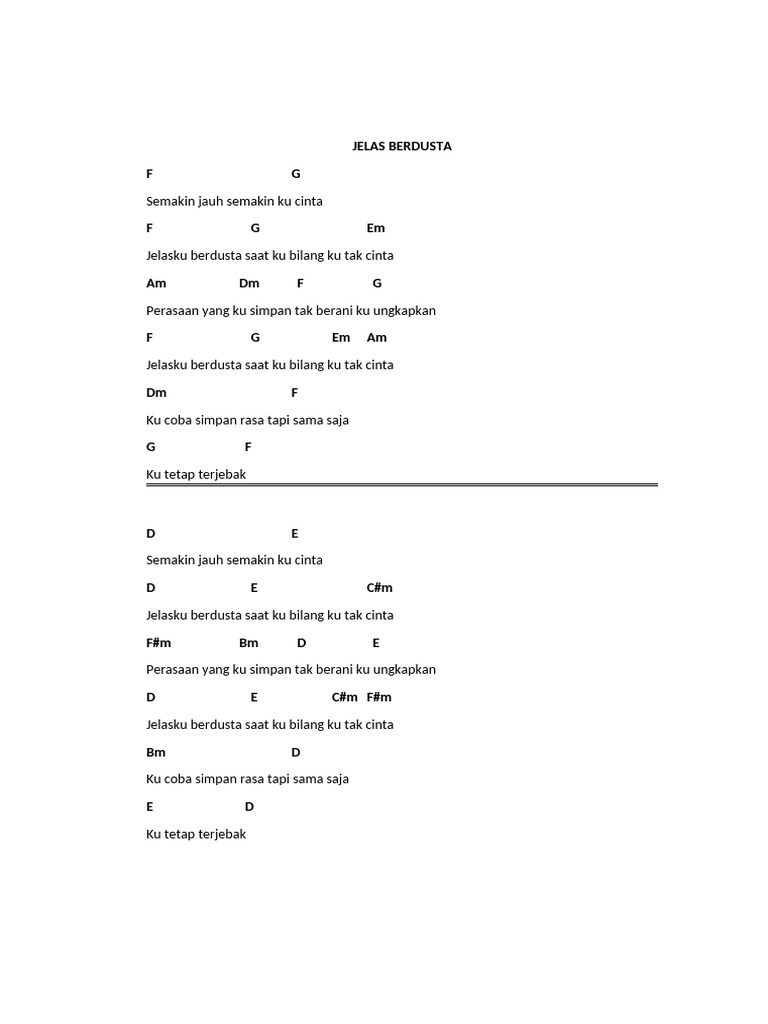 JELAS BERDUSTA

F G

Semakin jauh semakin ku cinta

F G Em

Jelasku berdusta saat ku bilang ku tak cinta

Am Dm F G

Perasaan yang ku simpan tak berani ku ungkapkan

F G Em Am

Jelasku berdusta saat ku bilang ku tak cinta

Dm F

Ku coba simpan rasa tapi sama saja

G F

Ku tetap terjebak

D E

Semakin jauh semakin ku cinta

D E C#m

Jelasku berdusta saat ku bilang ku tak cinta

F#m Bm D E

Perasaan yang ku simpan tak berani ku ungkapkan

D E C#m F#m

Jelasku berdusta saat ku bilang ku tak cinta

Bm D

Ku coba simpan rasa tapi sama saja

E D

Ku tetap terjebak